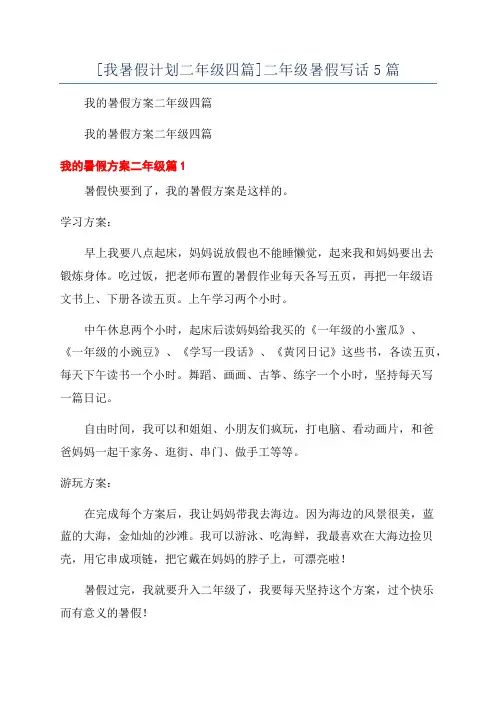 [我暑假计划二年级四篇]二年级暑假写话5篇

我的暑假方案二年级四篇

我的暑假方案二年级四篇

我的暑假方案二年级篇1

暑假快要到了，我的暑假方案是这样的。

学习方案：

早上我要八点起床，妈妈说放假也不能睡懒觉，起来我和妈妈要出去锻炼身体。吃过饭，把老师布置的暑假作业每天各写五页，再把一年级语文书上、下册各读五页。上午学习两个小时。

中午休息两个小时，起床后读妈妈给我买的《一年级的小蜜瓜》、《一年级的小豌豆》、《学写一段话》、《黄冈日记》这些书，各读五页，每天下午读书一个小时。舞蹈、画画、古筝、练字一个小时，坚持每天写一篇日记。

自由时间，我可以和姐姐、小朋友们疯玩，打电脑、看动画片，和爸爸妈妈一起干家务、逛街、串门、做手工等等。

游玩方案：

在完成每个方案后，我让妈妈带我去海边。因为海边的风景很美，蓝蓝的大海，金灿灿的沙滩。我可以游泳、吃海鲜，我最喜欢在大海边捡贝壳，用它串成项链，把它戴在妈妈的脖子上，可漂亮啦！

暑假过完，我就要升入二年级了，我要每天坚持这个方案，过个快乐而有意义的暑假！